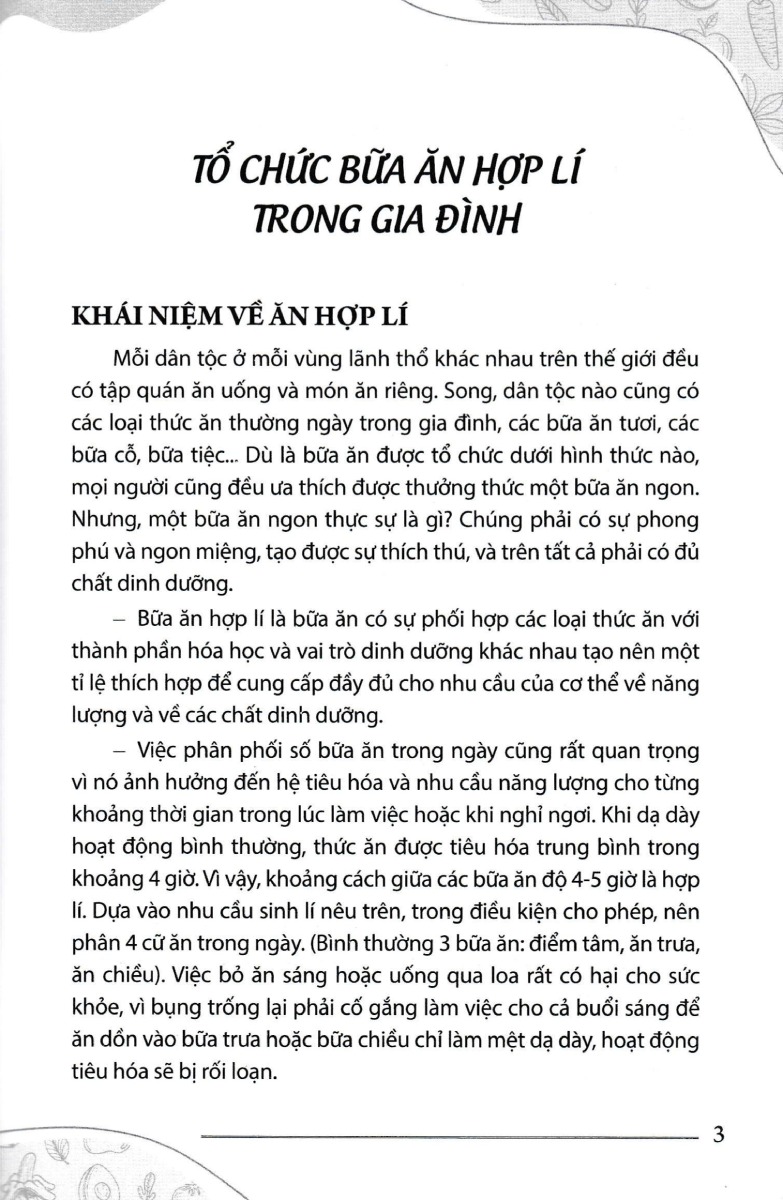 TỔ CHỨC BỮA ĂN HỢP LÍ TRONG GIA ĐÌNH

KHÁI NIỆM VỀ ĂN HỢP LÍ

Mỗi dân tộc ở mỗi vùng lãnh thổ khác nhau trên thế giới đều có tập quán ăn uống và món ăn riêng. Song, dân tộc nào cũng có các loại thức ăn thường ngày trong gia đình, các bữa ăn tươi, các bữa cỗ, bữa tiệc... Dù là bữa ăn được tổ chức dưới hình thức nào, mọi người cũng đều ưa thích được thưởng thức một bữa ăn ngon. Nhưng, một bữa ăn ngon thực sự là gì? Chúng phải có sự phong phú và ngon miệng, tạo được sự thích thú, và trên tất cả phải có đủ chất dinh dưỡng.

– Bữa ăn hợp lí là bữa ăn có sự phối hợp các loại thức ăn với thành phần hóa học và vai trò dinh dưỡng khác nhau tạo nên một tỉ lệ thích hợp để cung cấp đầy đủ cho nhu cầu của cơ thể về năng lượng và về các chất dinh dưỡng.

– Việc phân phối số bữa ăn trong ngày cũng rất quan trọng vì nó ảnh hưởng đến hệ tiêu hóa và nhu cầu năng lượng cho từng khoảng thời gian trong lúc làm việc hoặc khi nghỉ ngơi. Khi dạ dày hoạt động bình thường, thức ăn được tiêu hóa trung bình trong khoảng 4 giờ. Vì vậy, khoảng cách giữa các bữa ăn độ 4-5 giờ là hợp lí. Dựa vào nhu cầu sinh lí nêu trên, trong điều kiện cho phép, nên phân 4 cữ ăn trong ngày. (Bình thường 3 bữa ăn: điểm tâm, ăn trưa, ăn chiều). Việc bỏ ăn sáng hoặc uống qua loa rất có hại cho sức khỏe, vì bụng trống lại phải cố gắng làm việc cho cả buổi sáng để ăn dồn vào bữa trưa hoặc bữa chiều chỉ làm mệt dạ dày, hoạt động tiêu hóa sẽ bị rối loạn.

3